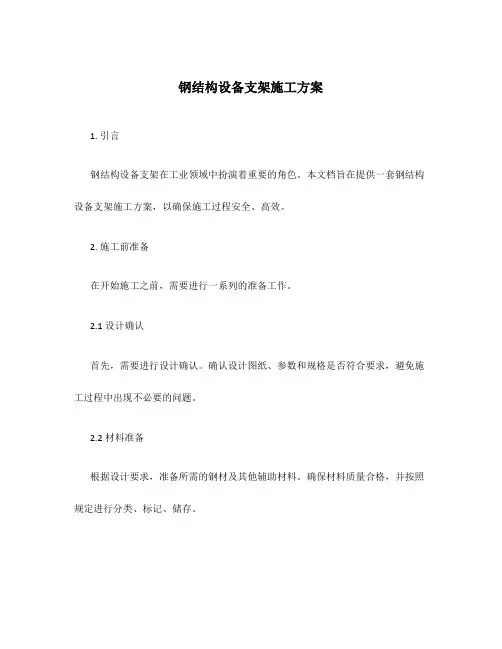 钢结构设备支架施工方案

1. 引言

钢结构设备支架在工业领域中扮演着重要的角色。本文档旨在提供一套钢结构设备支架施工方案，以确保施工过程安全、高效。

2. 施工前准备

在开始施工之前，需要进行一系列的准备工作。

2.1 设计确认

首先，需要进行设计确认。确认设计图纸、参数和规格是否符合要求，避免施工过程中出现不必要的问题。

2.2 材料准备

根据设计要求，准备所需的钢材及其他辅助材料。确保材料质量合格，并按照规定进行分类、标记、储存。